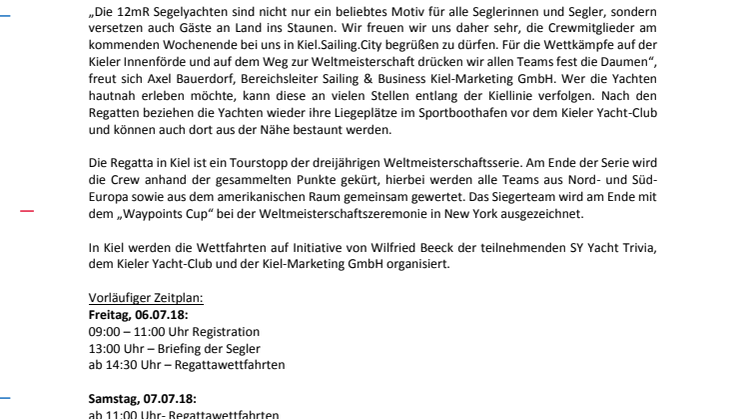 „Die 12mR Segelyachten sind nicht nur ein beliebtes Motiv für alle Seglerinnen und Segler, sondern versetzen auch Gäste an Land ins Staunen. Wir freuen wir uns daher sehr, die Crewmitglieder am kommenden Wochenende bei uns in Kiel.Sailing.City begrüßen zu dürfen. Für die Wettkämpfe auf der Kieler Innenförde und auf dem Weg zur Weltmeisterschaft drücken wir allen Teams fest die Daumen“, freut sich Axel Bauerdorf, Bereichsleiter Sailing & Business Kiel-Marketing GmbH. Wer die Yachten hautnah erleben möchte, kann diese an vielen Stellen entlang der Kiellinie verfolgen. Nach den Regatten beziehen die Yachten wieder ihre Liegeplätze im Sportboothafen vor dem Kieler Yacht-Club und können auch dort aus der Nähe bestaunt werden.

Die Regatta in Kiel ist ein Tourstopp der dreijährigen Weltmeisterschaftsserie. Am Ende der Serie wird die Crew anhand der gesammelten Punkte gekürt, hierbei werden alle Teams aus Nord- und Süd-Europa sowie aus dem amerikanischen Raum gemeinsam gewertet. Das Siegerteam wird am Ende mit dem „Waypoints Cup“ bei der Weltmeisterschaftszeremonie in New York ausgezeichnet.

In Kiel werden die Wettfahrten auf Initiative von Wilfried Beeck der teilnehmenden SY Yacht Trivia, dem Kieler Yacht-Club und der Kiel-Marketing GmbH organisiert.

Vorläufiger Zeitplan:
Freitag, 06.07.18:
09:00 – 11:00 Uhr Registration
13:00 Uhr – Briefing der Segler
ab 14:30 Uhr – Regattawettfahrten

Samstag, 07.07.18:
ab 11:00 Uhr- Regattawettfahrten